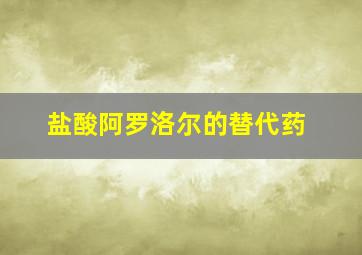 盐酸阿罗洛尔的替代药